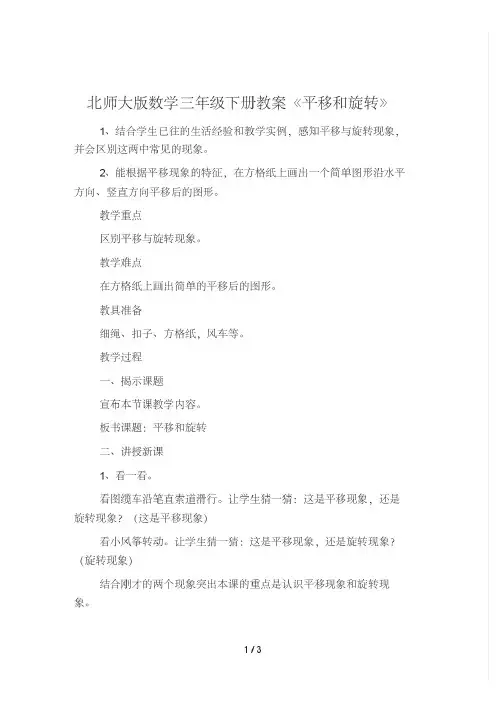 北师大版数学三年级下册教案《平移和旋转》

1、结合学生已往的生活经验和教学实例，感知平移与旋转现象，并会区别这两中常见的现象。

2、能根据平移现象的特征，在方格纸上画出一个简单图形沿水平方向、竖直方向平移后的图形。

教学重点

区别平移与旋转现象。

教学难点

在方格纸上画出简单的平移后的图形。

教具准备

细绳、扣子、方格纸，风车等。

教学过程

一、揭示课题

宣布本节课教学内容。

板书课题：平移和旋转

二、讲授新课

1、看一看。

看图缆车沿笔直索道滑行。让学生猜一猜：这是平移现象，还是旋转现象？（这是平移现象）

看小风筝转动。让学生猜一猜：这是平移现象，还是旋转现象？（旋转现象）

结合刚才的两个现象突出本课的重点是认识平移现象和旋转现象。

1 / 3